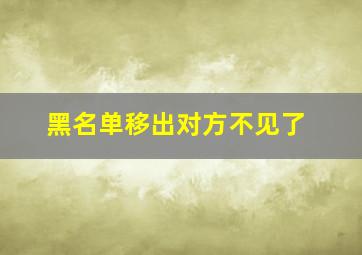 黑名单移出对方不见了